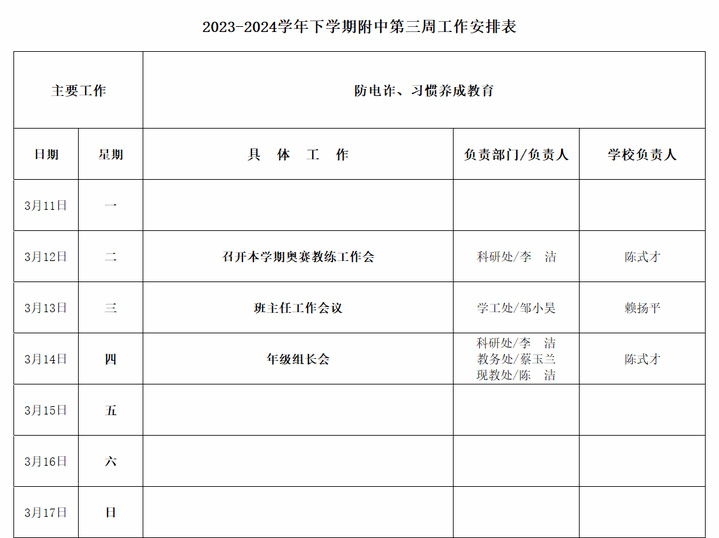 2023-2024学年下学期附中第三周工作安排表

| 主要工作 | | 防电诈、习惯养成教育 | | |
|---|---|---|---|---|
| 日期 | 星期 | 具 体 工 作 | 负责部门/负责人 | 学校负责人 |
| 3月11日 | 一 | | | |
| 3月12日 | 二 | 召开本学期奥赛教练工作会 | 科研处/李 洁 | 陈式才 |
| 3月13日 | 三 | 班主任工作会议 | 学工处/邹小昊 | 赖扬平 |
| 3月14日 | 四 | 年级组长会 | 科研处/李 洁 教务处/蔡玉兰 现教处/陈 洁 | 陈式才 |
| 3月15日 | 五 | | | |
| 3月16日 | 六 | | | |
| 3月17日 | 日 | | | |